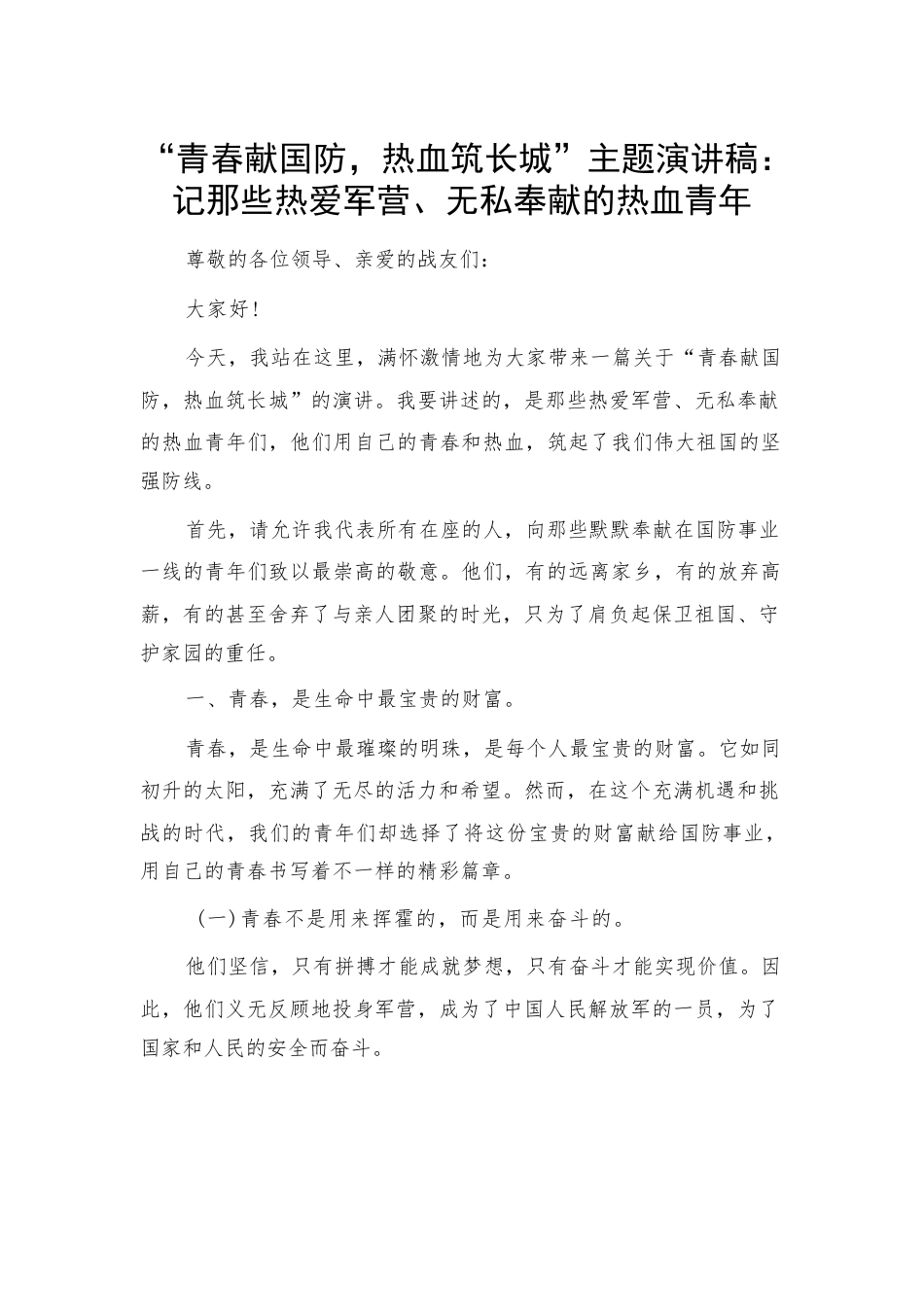 “青春献国防，热血筑长城”主题演讲稿：记那些热爱军营、无私奉献的热血青年

尊敬的各位领导、亲爱的战友们：

大家好!

今天，我站在这里，满怀激情地为大家带来一篇关于“青春献国防，热血筑长城”的演讲。我要讲述的，是那些热爱军营、无私奉献的热血青年们，他们用自己的青春和热血，筑起了我们伟大祖国的坚强防线。

首先，请允许我代表所有在座的人，向那些默默奉献在国防事业一线的青年们致以最崇高的敬意。他们，有的远离家乡，有的放弃高薪，有的甚至舍弃了与亲人团聚的时光，只为了肩负起保卫祖国、守护家园的重任。

一、青春，是生命中最宝贵的财富。

青春，是生命中最璀璨的明珠，是每个人最宝贵的财富。它如同初升的太阳，充满了无尽的活力和希望。然而，在这个充满机遇和挑战的时代，我们的青年们却选择了将这份宝贵的财富献给国防事业，用自己的青春书写着不一样的精彩篇章。

（一）青春不是用来挥霍的，而是用来奋斗的。

他们坚信，只有拼搏才能成就梦想，只有奋斗才能实现价值。因此，他们义无反顾地投身军营，成为了中国人民解放军的一员，为了国家和人民的安全而奋斗。